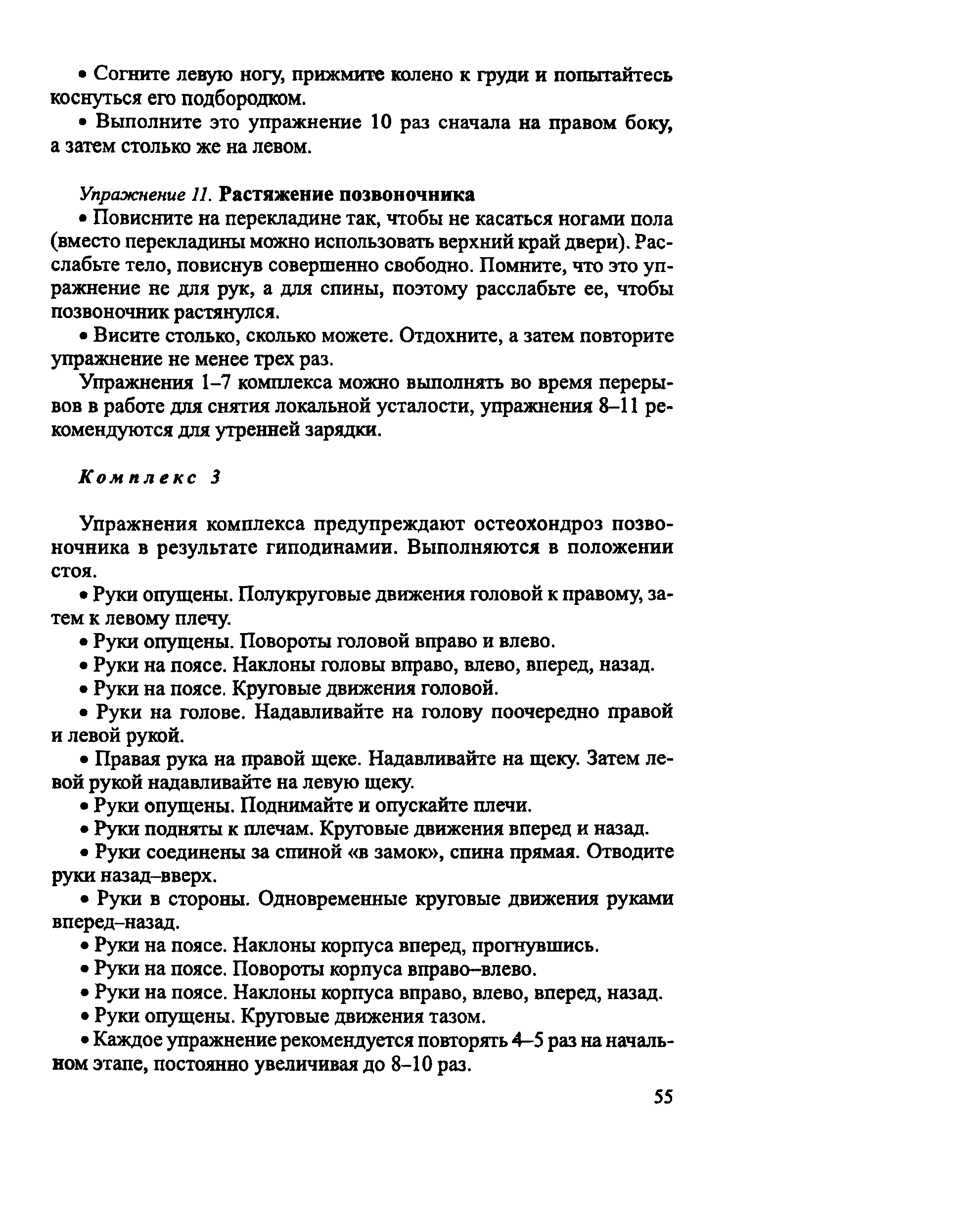 • Согните левую ногу, прижмите колено к груди и попытайтесь коснуться его подбородком.

• Выполните это упражнение 10 раз сначала на правом боку, а затем столько же на левом.

Упражнение 11. Растяжение позвоночника

• Повисните на перекладине так, чтобы не касаться ногами пола (вместо перекладины можно использовать верхний край двери). Расслабьте тело, повиснув совершенно свободно. Помните, что это упражнение не для рук, а для спины, поэтому расслабьте ее, чтобы позвоночник растянулся.

• Висите столько, сколько можете. Отдохните, а затем повторите упражнение не менее трех раз.

Упражнения 1–7 комплекса можно выполнять во время перерывов в работе для снятия локальной усталости, упражнения 8–11 рекомендуются для утренней зарядки.

Комплекс 3

Упражнения комплекса предупреждают остеохондроз позвоночника в результате гиподинамии. Выполняются в положении стоя.

• Руки опущены. Полукруговые движения головой к правому, затем к левому плечу.

• Руки опущены. Повороты головой вправо и влево.

• Руки на поясе. Наклоны головы вправо, влево, вперед, назад.

• Руки на поясе. Круговые движения головой.

• Руки на голове. Надавливайте на голову поочередно правой и левой рукой.

• Правая рука на правой щеке. Надавливайте на щеку. Затем левой рукой надавливайте на левую щеку.

• Руки опущены. Поднимайте и опускайте плечи.

• Руки подняты к плечам. Круговые движения вперед и назад.

• Руки соединены за спиной «в замок», спина прямая. Отводите руки назад–вверх.

• Руки в стороны. Одновременные круговые движения руками вперед–назад.

• Руки на поясе. Наклоны корпуса вперед, прогнувшись.

• Руки на поясе. Повороты корпуса вправо–влево.

• Руки на поясе. Наклоны корпуса вправо, влево, вперед, назад.

• Руки опущены. Круговые движения тазом.

• Каждое упражнение рекомендуется повторять 4–5 раз на начальном этапе, постоянно увеличивая до 8–10 раз.

55